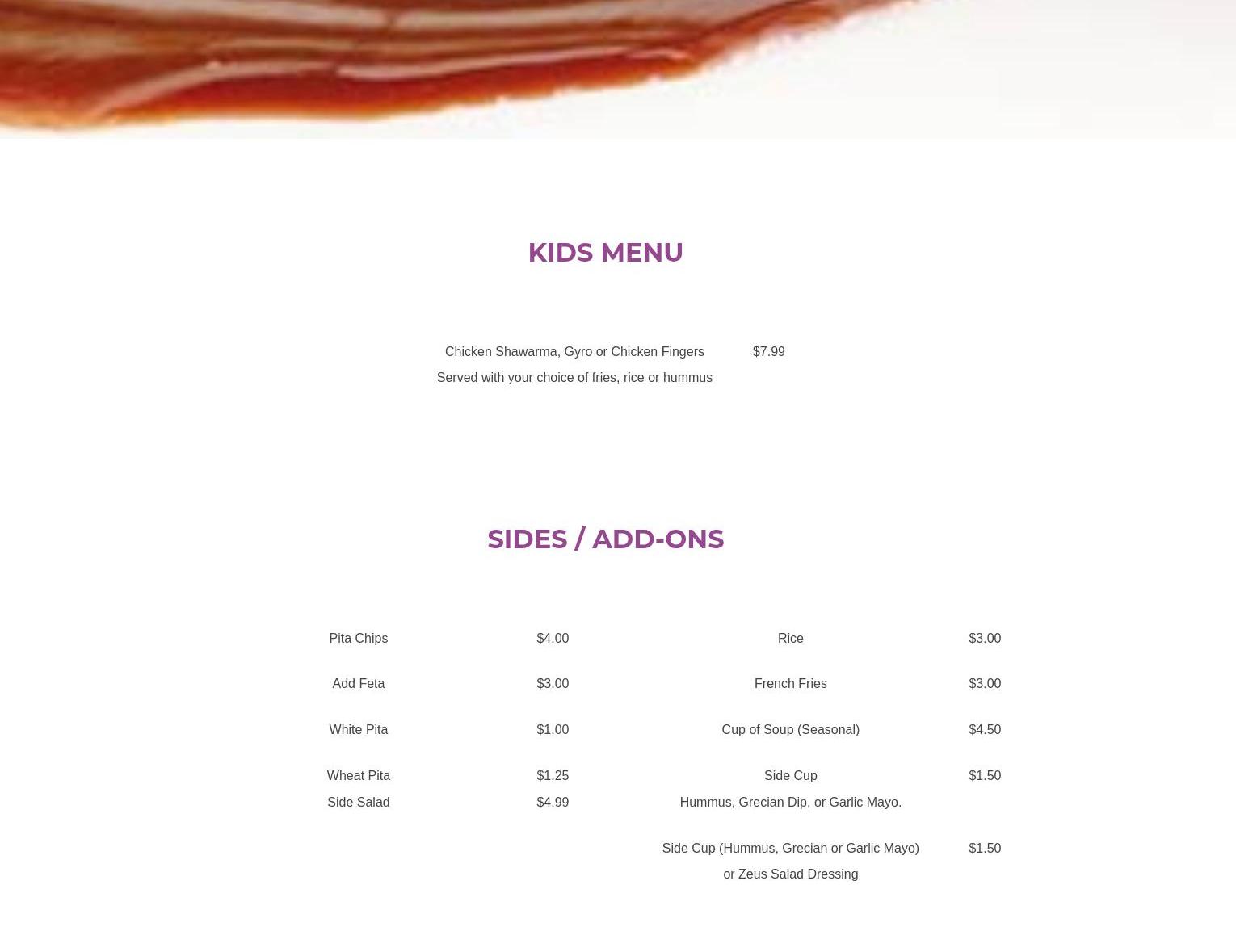 KIDS MENU

Chicken Shawarma, Gyro or Chicken Fingers $7.99
Served with your choice of fries, rice or hummus

SIDES / ADD-ONS

Pita Chips $4.00

Add Feta $3.00

White Pita $1.00

Wheat Pita $1.25

Side Salad $4.99

Rice $3.00

French Fries $3.00

Cup of Soup (Seasonal) $4.50

Side Cup $1.50
Hummus, Grecian Dip, or Garlic Mayo.

Side Cup (Hummus, Grecian or Garlic Mayo) $1.50
or Zeus Salad Dressing